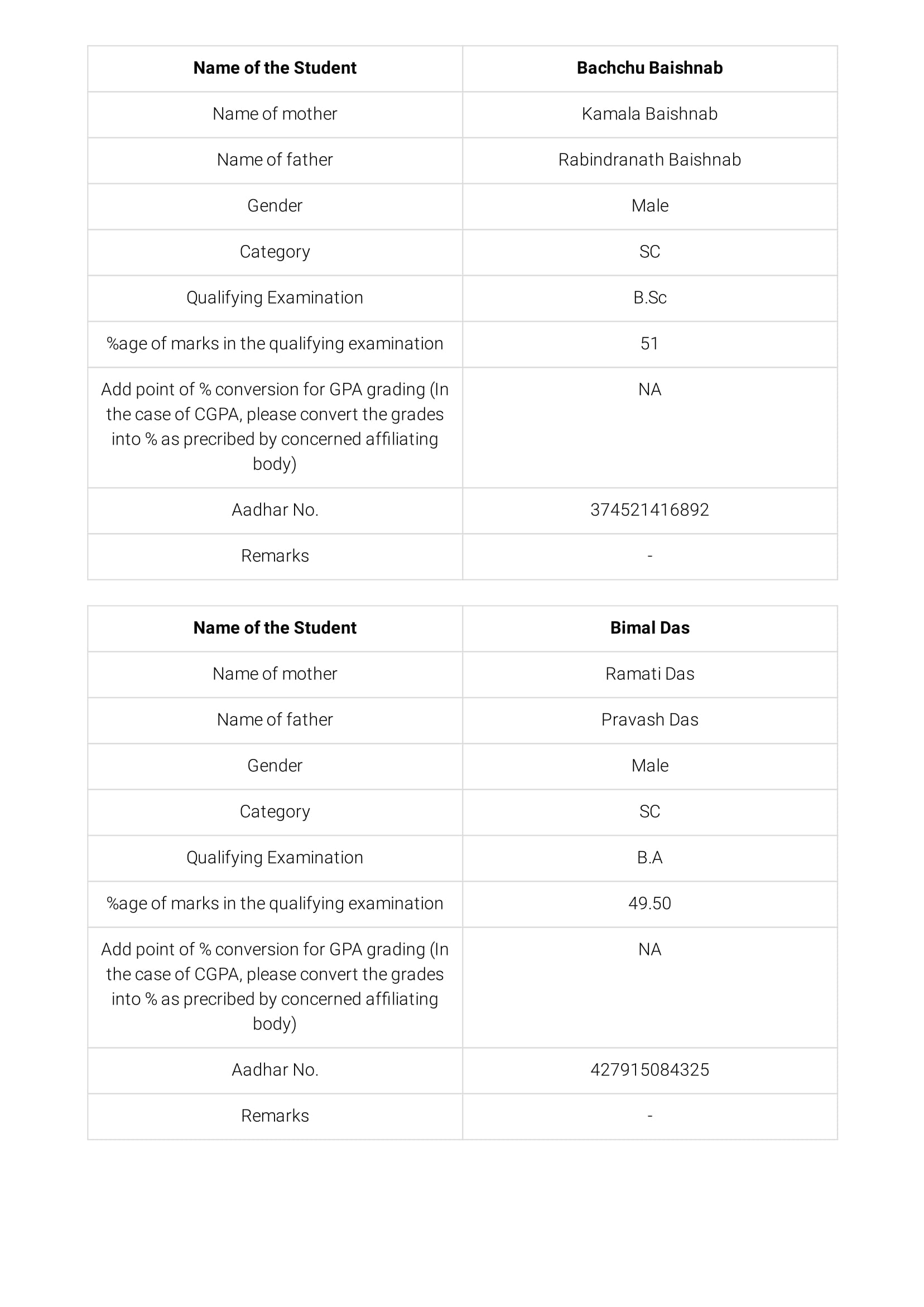 | Name of the Student | Bachchu Baishnab |
|---|---|
| Name of mother | Kamala Baishnab |
| Name of father | Rabindranath Baishnab |
| Gender | Male |
| Category | SC |
| Qualifying Examination | B.Sc |
| %age of marks in the qualifying examination | 51 |
| Add point of % conversion for GPA grading (In the case of CGPA, please convert the grades into % as precribed by concerned affiliating body) | NA |
| Aadhar No. | 374521416892 |
| Remarks | - |

| Name of the Student | Bimal Das |
|---|---|
| Name of mother | Ramati Das |
| Name of father | Pravash Das |
| Gender | Male |
| Category | SC |
| Qualifying Examination | B.A |
| %age of marks in the qualifying examination | 49.50 |
| Add point of % conversion for GPA grading (In the case of CGPA, please convert the grades into % as precribed by concerned affiliating body) | NA |
| Aadhar No. | 427915084325 |
| Remarks | - |